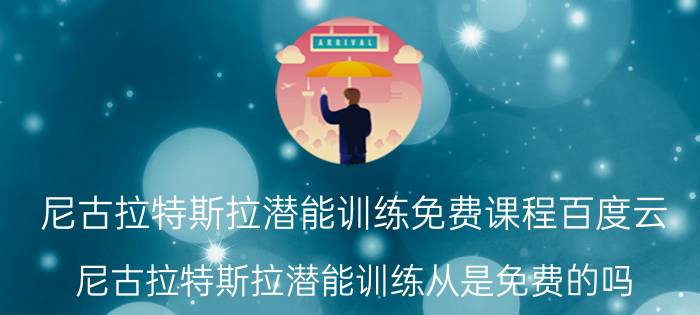 ARRIVAL

尼古拉特斯拉潜能训练免费课程百度云

尼古拉特斯拉潜能训练从是免费的吗